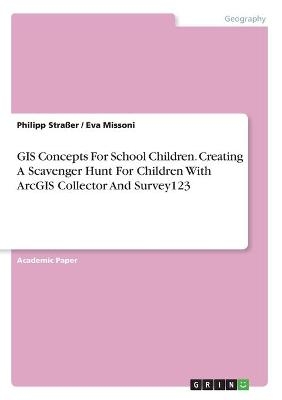 Geography

Philipp Straßer / Eva Missoni

GIS Concepts For School Children. Creating A Scavenger Hunt For Children With ArcGIS Collector And Survey123

Academic Paper

GRIN